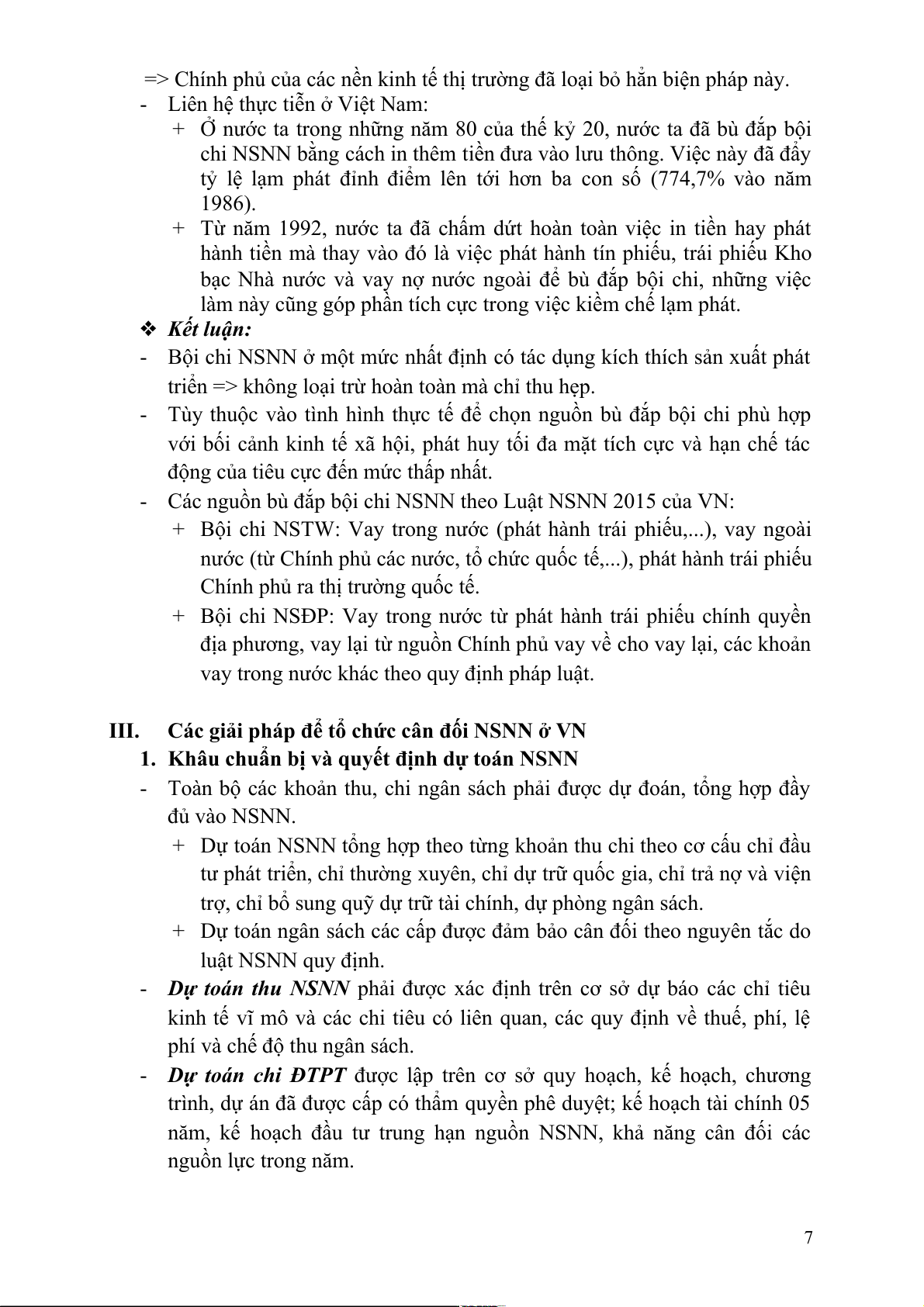 => Chính phủ của các nền kinh tế thị trường đã loại bỏ hẳn biện pháp này.
- Liên hệ thực tiễn ở Việt Nam:
+ Ở nước ta trong những năm 80 của thế kỷ 20, nước ta đã bù đắp bội chi NSNN bằng cách in thêm tiền đưa vào lưu thông. Việc này đã đẩy tỷ lệ lạm phát đỉnh điểm lên tới hơn ba con số (774,7% vào năm 1986).
+ Từ năm 1992, nước ta đã chấm dứt hoàn toàn việc in tiền hay phát hành tiền mà thay vào đó là việc phát hành tín phiếu, trái phiếu Kho bạc Nhà nước và vay nợ nước ngoài để bù đắp bội chi, những việc làm này cũng góp phần tích cực trong việc kiềm chế lạm phát.
❖ Kết luận:
- Bội chi NSNN ở một mức nhất định có tác dụng kích thích sản xuất phát triển => không loại trừ hoàn toàn mà chỉ thu hẹp.
- Tùy thuộc vào tình hình thực tế để chọn nguồn bù đắp bội chi phù hợp với bối cảnh kinh tế xã hội, phát huy tối đa mặt tích cực và hạn chế tác động của tiêu cực đến mức thấp nhất.
- Các nguồn bù đắp bội chi NSNN theo Luật NSNN 2015 của VN:
+ Bội chi NSTW: Vay trong nước (phát hành trái phiếu,...), vay ngoài nước (từ Chính phủ các nước, tổ chức quốc tế,...), phát hành trái phiếu Chính phủ ra thị trường quốc tế.
+ Bội chi NSĐP: Vay trong nước từ phát hành trái phiếu chính quyền địa phương, vay lại từ nguồn Chính phủ vay về cho vay lại, các khoản vay trong nước khác theo quy định pháp luật.

III. Các giải pháp để tổ chức cân đối NSNN ở VN
1. Khâu chuẩn bị và quyết định dự toán NSNN
- Toàn bộ các khoản thu, chi ngân sách phải được dự đoán, tổng hợp đầy đủ vào NSNN.
+ Dự toán NSNN tổng hợp theo từng khoản thu chi theo cơ cấu chỉ đầu tư phát triển, chỉ thường xuyên, chỉ dự trữ quốc gia, chỉ trả nợ và viện trợ, chỉ bổ sung quỹ dự trữ tài chính, dự phòng ngân sách.
+ Dự toán ngân sách các cấp được đảm bảo cân đối theo nguyên tắc do luật NSNN quy định.
- Dự toán thu NSNN phải được xác định trên cơ sở dự báo các chỉ tiêu kinh tế vĩ mô và các chi tiêu có liên quan, các quy định về thuế, phí, lệ phí và chế độ thu ngân sách.
- Dự toán chi ĐTPT được lập trên cơ sở quy hoạch, kế hoạch, chương trình, dự án đã được cấp có thẩm quyền phê duyệt; kế hoạch tài chính 05 năm, kế hoạch đầu tư trung hạn nguồn NSNN, khả năng cân đối các nguồn lực trong năm.

7